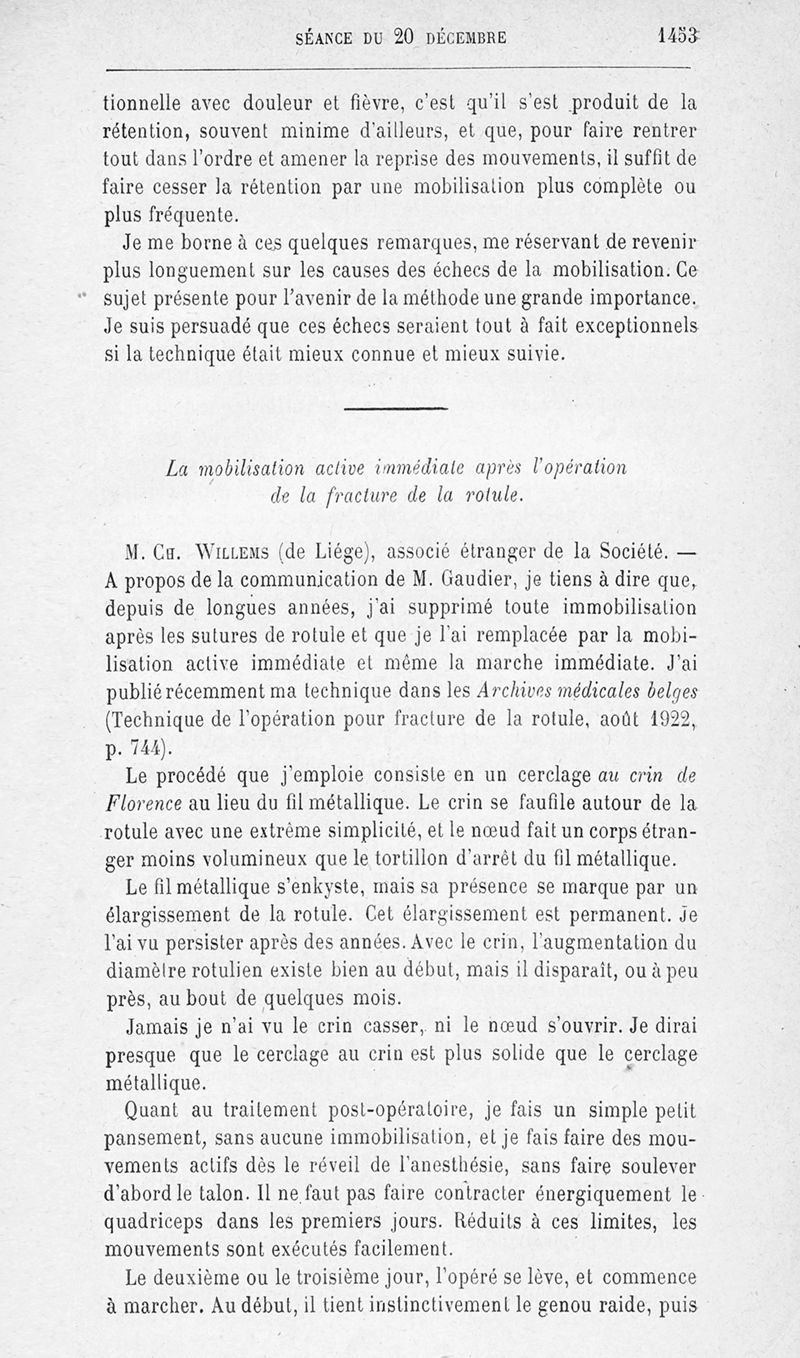 SÉANCE DU 20 DÉCEMBRE 1453

tionnelle avec douleur et fièvre, c'est qu'il s'est produit de la rétention, souvent minime d'ailleurs, et que, pour faire rentrer tout dans l'ordre et amener la reprise des mouvements, il suffit de faire cesser la rétention par une mobilisation plus complète ou plus fréquente.

Je me borne à ces quelques remarques, me réservant de revenir plus longuement sur les causes des échecs de la mobilisation. Ce sujet présente pour l'avenir de la méthode une grande importance. Je suis persuadé que ces échecs seraient tout à fait exceptionnels si la technique était mieux connue et mieux suivie.

La mobilisation active immédiate après l'opération de la fracture de la rotule.

M. Ch. Willems (de Liége), associé étranger de la Société. — A propos de la communication de M. Gaudier, je tiens à dire que, depuis de longues années, j'ai supprimé toute immobilisation après les sutures de rotule et que je l'ai remplacée par la mobilisation active immédiate et même la marche immédiate. J'ai publié récemment ma technique dans les Archives médicales belges (Technique de l'opération pour fracture de la rotule, août 1922, p. 744).

Le procédé que j'emploie consiste en un cerclage au crin de Florence au lieu du fil métallique. Le crin se faufile autour de la rotule avec une extrême simplicité, et le nœud fait un corps étranger moins volumineux que le tortillon d'arrêt du fil métallique.

Le fil métallique s'enkyste, mais sa présence se marque par un élargissement de la rotule. Cet élargissement est permanent. Je l'ai vu persister après des années. Avec le crin, l'augmentation du diamètre rotulien existe bien au début, mais il disparaît, ou à peu près, au bout de quelques mois.

Jamais je n'ai vu le crin casser, ni le nœud s'ouvrir. Je dirai presque que le cerclage au crin est plus solide que le cerclage métallique.

Quant au traitement post-opératoire, je fais un simple petit pansement, sans aucune immobilisation, et je fais faire des mouvements actifs dès le réveil de l'anesthésie, sans faire soulever d'abord le talon. Il ne faut pas faire contracter énergiquement le quadriceps dans les premiers jours. Réduits à ces limites, les mouvements sont exécutés facilement.

Le deuxième ou le troisième jour, l'opéré se lève, et commence à marcher. Au début, il tient instinctivement le genou raide, puis